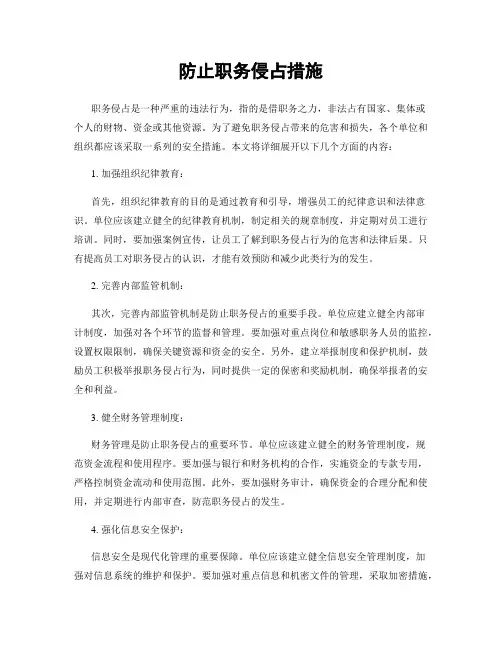 防止职务侵占措施

职务侵占是一种严重的违法行为，指的是借职务之力，非法占有国家、集体或个人的财物、资金或其他资源。为了避免职务侵占带来的危害和损失，各个单位和组织都应该采取一系列的安全措施。本文将详细展开以下几个方面的内容：

1. 加强组织纪律教育：

首先，组织纪律教育的目的是通过教育和引导，增强员工的纪律意识和法律意识。单位应该建立健全的纪律教育机制，制定相关的规章制度，并定期对员工进行培训。同时，要加强案例宣传，让员工了解到职务侵占行为的危害和法律后果。只有提高员工对职务侵占的认识，才能有效预防和减少此类行为的发生。

2. 完善内部监管机制：

其次，完善内部监管机制是防止职务侵占的重要手段。单位应建立健全内部审计制度，加强对各个环节的监督和管理。要加强对重点岗位和敏感职务人员的监控，设置权限限制，确保关键资源和资金的安全。另外，建立举报制度和保护机制，鼓励员工积极举报职务侵占行为，同时提供一定的保密和奖励机制，确保举报者的安全和利益。

3. 健全财务管理制度：

财务管理是防止职务侵占的重要环节。单位应该建立健全的财务管理制度，规范资金流程和使用程序。要加强与银行和财务机构的合作，实施资金的专款专用，严格控制资金流动和使用范围。此外，要加强财务审计，确保资金的合理分配和使用，并定期进行内部审查，防范职务侵占的发生。

4. 强化信息安全保护：

信息安全是现代化管理的重要保障。单位应该建立健全信息安全管理制度，加强对信息系统的维护和保护。要加强对重点信息和机密文件的管理，采取加密措施，